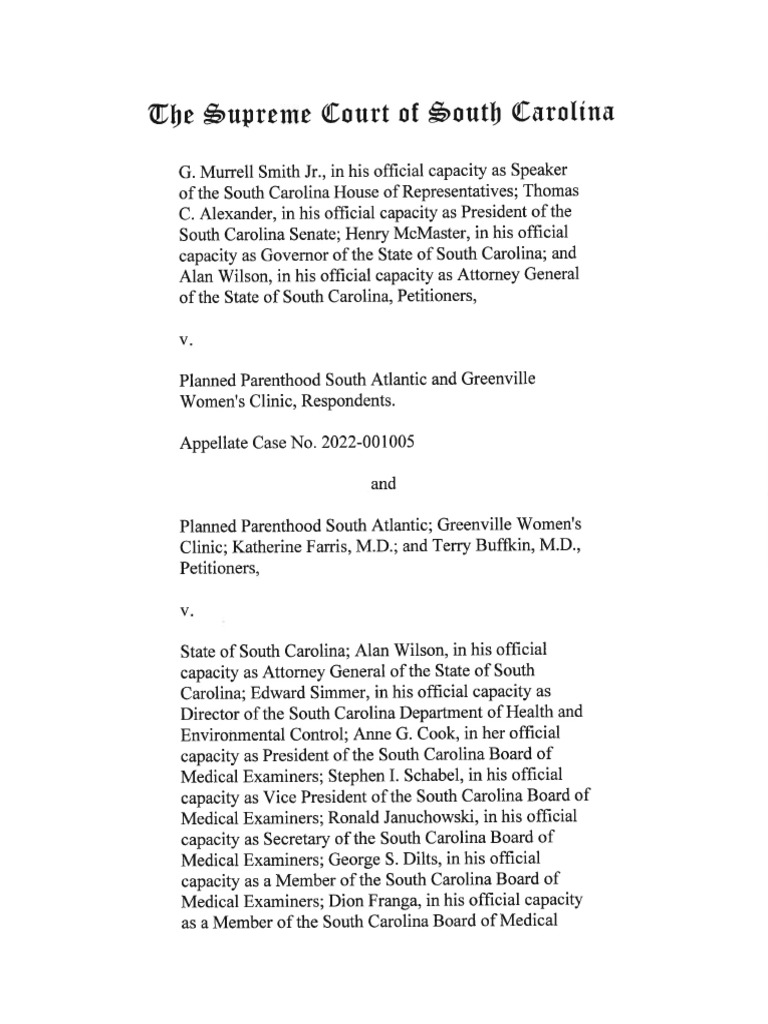 The Supreme Court of South Carolina

G. Murrell Smith Jr., in his official capacity as Speaker of the South Carolina House of Representatives; Thomas C. Alexander, in his official capacity as President of the South Carolina Senate; Henry McMaster, in his official capacity as Governor of the State of South Carolina; and Alan Wilson, in his official capacity as Attorney General of the State of South Carolina, Petitioners,

v.

Planned Parenthood South Atlantic and Greenville Women's Clinic, Respondents.

Appellate Case No. 2022-001005

and

Planned Parenthood South Atlantic; Greenville Women's Clinic; Katherine Farris, M.D.; and Terry Buffkin, M.D., Petitioners,

v.

State of South Carolina; Alan Wilson, in his official capacity as Attorney General of the State of South Carolina; Edward Simmer, in his official capacity as Director of the South Carolina Department of Health and Environmental Control; Anne G. Cook, in her official capacity as President of the South Carolina Board of Medical Examiners; Stephen I. Schabel, in his official capacity as Vice President of the South Carolina Board of Medical Examiners; Ronald Januchowski, in his official capacity as Secretary of the South Carolina Board of Medical Examiners; George S. Dilts, in his official capacity as a Member of the South Carolina Board of Medical Examiners; Dion Franga, in his official capacity as a Member of the South Carolina Board of Medical